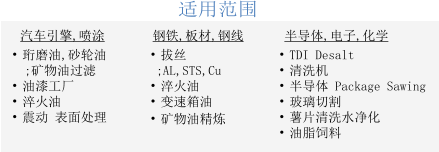 适用范围

汽车引擎,喷涂
• 珩磨油,砂轮油 ;矿物油过滤
• 油漆工厂
• 淬火油
• 震动 表面处理

钢铁,板材,钢线
• 拔丝 ;AL,STS,Cu
• 淬火油
• 变速箱油
• 矿物油精炼

半导体,电子,化学
• TDI Desalt
• 清洗机
• 半导体 Package Sawing
• 玻璃切割
• 薯片清洗水净化
• 油脂饲料